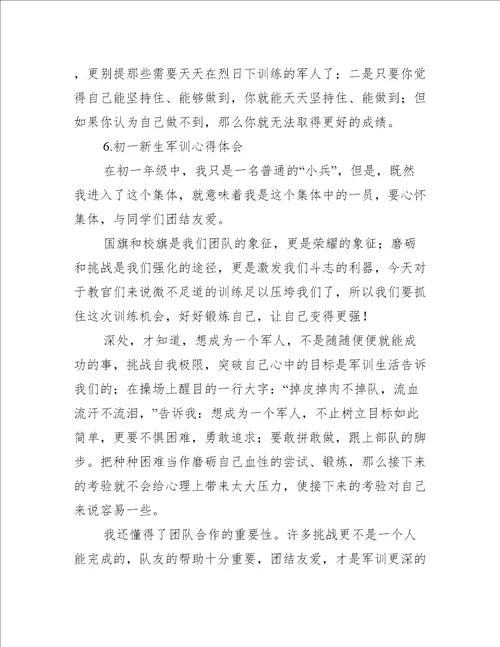 ，更别提那些需要天天在烈日下训练的军人了；二是只要你觉得自己能坚持住、能够做到，你就能天天坚持住、能做到；但如果你认为自己做不到，那么你就无法取得更好的成绩。

6.初一新生军训心得体会

在初一年级中，我只是一名普通的“小兵”，但是，既然我进入了这个集体，就意味着我是这个集体中的一员，要心怀集体，与同学们团结友爱。

国旗和校旗是我们团队的象征，更是荣耀的象征；磨砺和挑战是我们强化的途径，更是激发我们斗志的利器，今天对于教官们来说微不足道的训练足以压垮我们了，所以我们要抓住这次训练机会，好好锻炼自己，让自己变得更强！

深处，才知道，想成为一个军人，不是随随便便就能成功的事，挑战自我极限，突破自己心中的目标是军训生活告诉我们的；在操场上醒目的一行大字：“掉皮掉肉不掉队，流血流汗不流泪，”告诉我：想成为一个军人，不止树立目标如此简单，更要不惧困难，勇敢追求；要敢拼敢做，跟上部队的脚步。把种种困难当作磨砺自己血性的尝试、锻炼，那么接下来的考验就不会给心理上带来太大压力，使接下来的考验对自己来说容易一些。

我还懂得了团队合作的重要性。许多挑战更不是一个人能完成的，队友的帮助十分重要，团结友爱，才是军训更深的